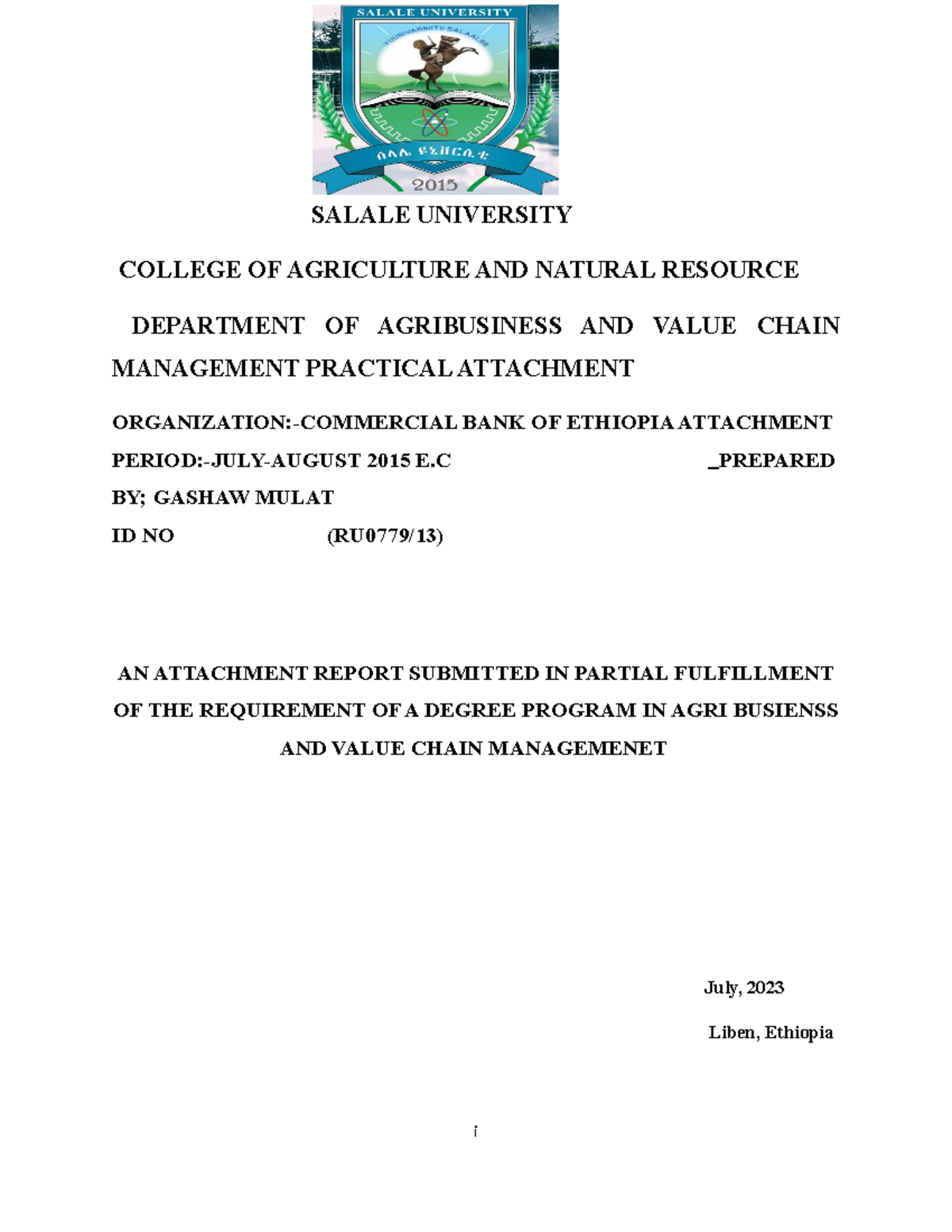 SALALE UNIVERSITY

YUUNIVARSIITII SALAALEE

ሰላሌ ዩኒቨርሲቲ

2015

SALALE UNIVERSITY

COLLEGE OF AGRICULTURE AND NATURAL RESOURCE

DEPARTMENT OF AGRIBUSINESS AND VALUE CHAIN MANAGEMENT PRACTICAL ATTACHMENT

ORGANIZATION:-COMMERCIAL BANK OF ETHIOPIA ATTACHMENT PERIOD:-JULY-AUGUST 2015 E.C _PREPARED BY; GASHAW MULAT

ID NO (RU0779/13)

AN ATTACHMENT REPORT SUBMITTED IN PARTIAL FULFILLMENT OF THE REQUIREMENT OF A DEGREE PROGRAM IN AGRI BUSIENSS AND VALUE CHAIN MANAGEMENET

July, 2023

Liben, Ethiopia

i